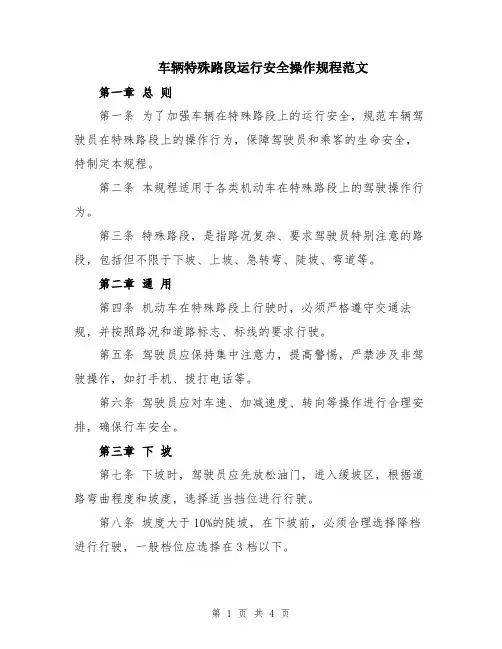 车辆特殊路段运行安全操作规程范文

第一章 总 则

第一条 为了加强车辆在特殊路段上的运行安全，规范车辆驾驶员在特殊路段上的操作行为，保障驾驶员和乘客的生命安全，特制定本规程。

第二条 本规程适用于各类机动车在特殊路段上的驾驶操作行为。

第三条 特殊路段，是指路况复杂、要求驾驶员特别注意的路段，包括但不限于下坡、上坡、急转弯、陡坡、弯道等。

第二章 通 用

第四条 机动车在特殊路段上行驶时，必须严格遵守交通法规，并按照路况和道路标志、标线的要求行驶。

第五条 驾驶员应保持集中注意力，提高警惕，严禁涉及非驾驶操作，如打手机、拨打电话等。

第六条 驾驶员应对车速、加减速度、转向等操作进行合理安排，确保行车安全。

第三章 下 坡

第七条 下坡时，驾驶员应先放松油门，进入缓坡区，根据道路弯曲程度和坡度，选择适当挡位进行行驶。

第八条 坡度大于10%的陡坡，在下坡前，必须合理选择降档进行行驶，一般档位应选择在3档以下。

第 1 页 共 4 页